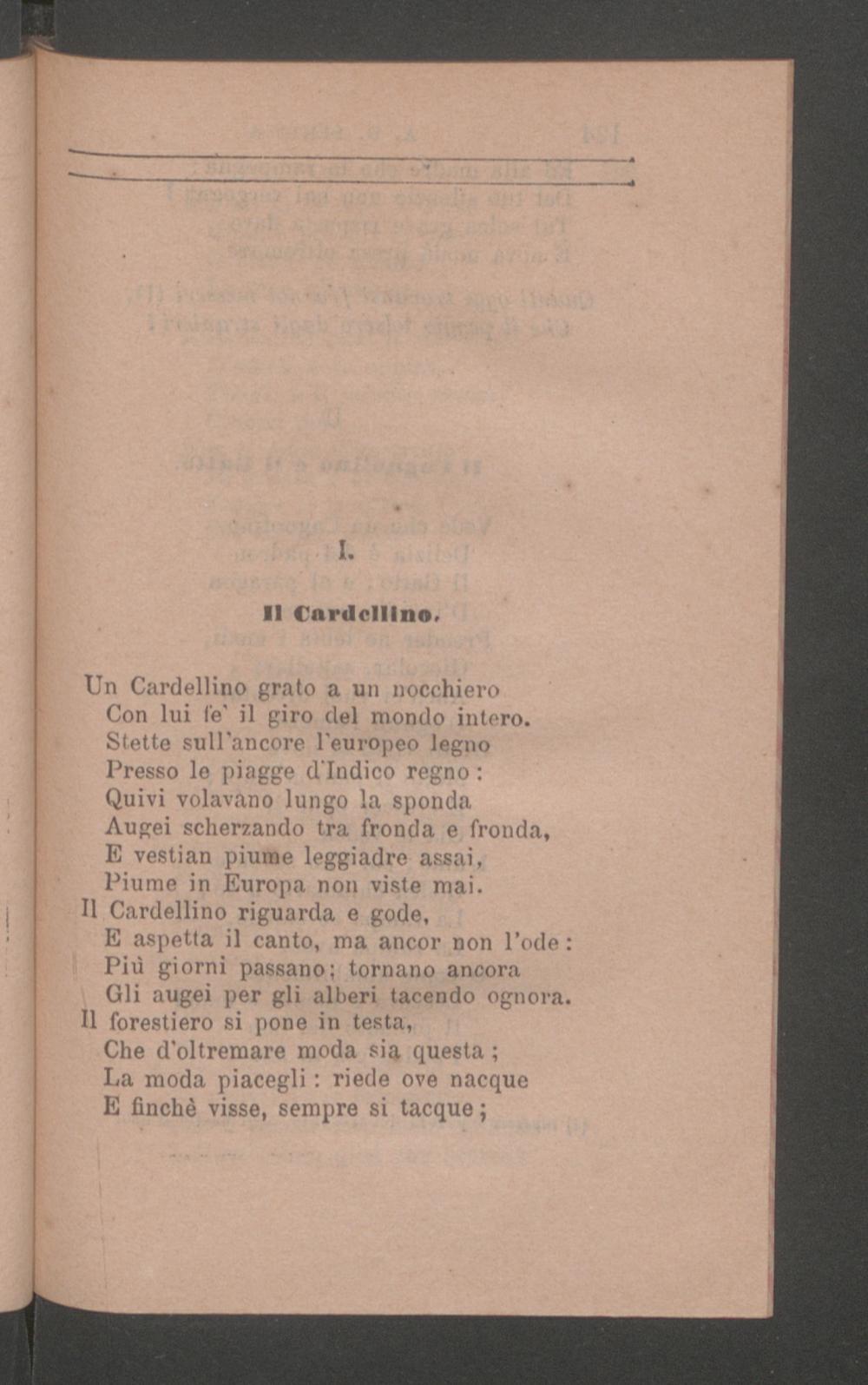 I.

Il Cardellino.

Un Cardellino grato a un nocchiero
Con lui fe' il giro del mondo intero.
Stette sull'ancore l'europeo legno
Presso le piagge d'Indico regno:
Quivi volavano lungo la sponda
Augei scherzando tra fronda e fronda,
E vestian piume leggiadre assai,
Piume in Europa non viste mai.
Il Cardellino riguarda e gode,
E aspetta il canto, ma ancor non l'ode:
Più giorni passano; tornano ancora
Gli augei per gli alberi tacendo ognora.
Il forestiero si pone in testa,
Che d'oltremare moda sia questa;
La moda piacegli: riede ove nacque
E finchè visse, sempre si tacque;